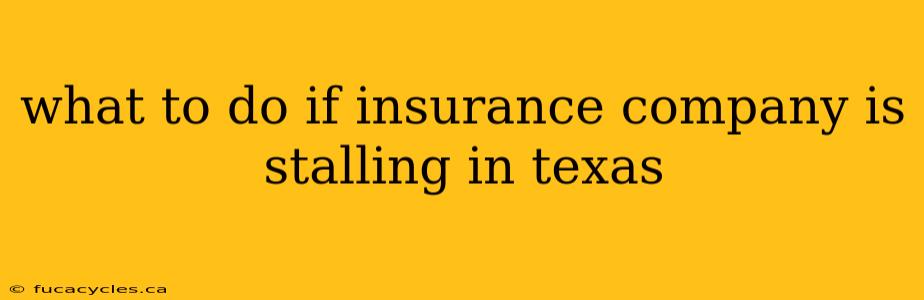 what to do if insurance company is stalling in texas

© fucacycles.ca